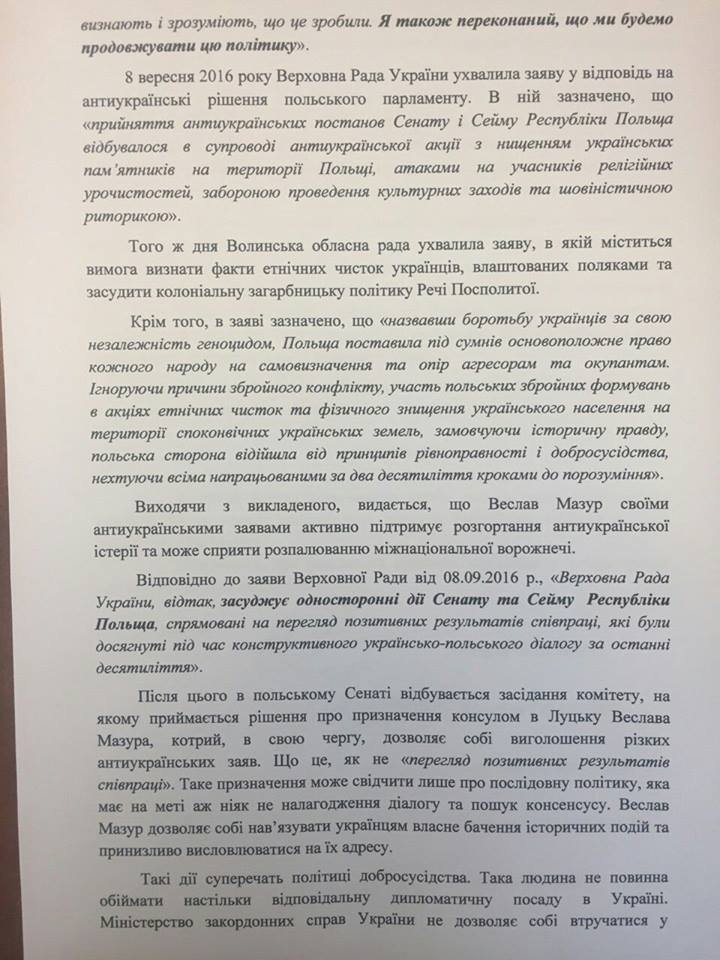 визнають і зрозуміють, що це зробили. Я також переконаний, що ми будемо продовжувати цю політику».

8 вересня 2016 року Верховна Рада України ухвалила заяву у відповідь на антиукраїнські рішення польського парламенту. В ній зазначено, що «прийняття антиукраїнських постанов Сенату і Сейму Республіки Польща відбувалося в супроводі антиукраїнської акції з нищенням українських пам'ятників на території Польщі, атаками на учасників релігійних урочистостей, забороною проведення культурних заходів та шовіністичною риторикою».

Того ж дня Волинська обласна рада ухвалила заяву, в якій міститься вимога визнати факти етнічних чисток українців, влаштованих поляками та засудити колоніальну загарбницьку політику Речі Посполитої.

Крім того, в заяві зазначено, що «назвавши боротьбу українців за свою незалежність геноцидом, Польща поставила під сумнів основоположне право кожного народу на самовизначення та опір агресорам та окупантам. Ігноруючи причини збройного конфлікту, участь польських збройних формувань в акціях етнічних чисток та фізичного знищення українського населення на території споконвічних українських земель, замовчуючи історичну правду, польська сторона відійшла від принципів рівноправності і добросусідства, нехтуючи всіма напрацьованими за два десятиліття кроками до порозуміння».

Виходячи з викладеного, видається, що Веслав Мазур своїми антиукраїнськими заявами активно підтримує розгортання антиукраїнської істерії та може сприяти розпалюванню міжнаціональної ворожнечі.

Відповідно до заяви Верховної Ради від 08.09.2016 р., «Верховна Рада України, відтак, засуджує односторонні дії Сенату та Сейму Республіки Польща, спрямовані на перегляд позитивних результатів співпраці, які були досягнуті під час конструктивного українсько-польського діалогу за останні десятиліття».

Після цього в польському Сенаті відбувається засідання комітету, на якому приймається рішення про призначення консулом в Луцьку Веслава Мазура, котрий, в свою чергу, дозволяє собі виголошення різких антиукраїнських заяв. Що це, як не «перегляд позитивних результатів співпраці». Таке призначення може свідчити лише про послідовну політику, яка має на меті аж ніяк не налагодження діалогу та пошук консенсусу. Веслав Мазур дозволяє собі нав'язувати українцям власне бачення історичних подій та принизливо висловлюватися на їх адресу.

Такі дії суперечать політиці добросусідства. Така людина не повинна обіймати настільки відповідальну дипломатичну посаду в Україні. Міністерство закордонних справ України не дозволяє собі втручатися у